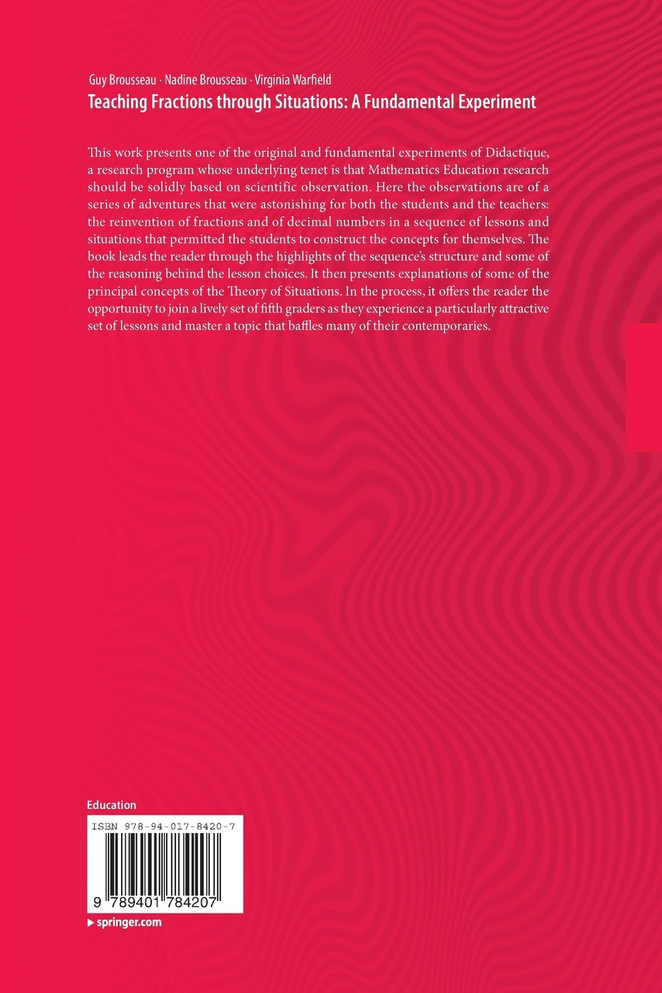 Guy Brousseau · Nadine Brousseau · Virginia Warfield
Teaching Fractions through Situations: A Fundamental Experiment

This work presents one of the original and fundamental experiments of Didactique, a research program whose underlying tenet is that Mathematics Education research should be solidly based on scientific observation. Here the observations are of a series of adventures that were astonishing for both the students and the teachers: the reinvention of fractions and of decimal numbers in a sequence of lessons and situations that permitted the students to construct the concepts for themselves. The book leads the reader through the highlights of the sequence's structure and some of the reasoning behind the lesson choices. It then presents explanations of some of the principal concepts of the Theory of Situations. In the process, it offers the reader the opportunity to join a lively set of fifth graders as they experience a particularly attractive set of lessons and master a topic that baffles many of their contemporaries.

Education

ISBN 978-94-017-8420-7

9 789401 784207

▸ springer.com